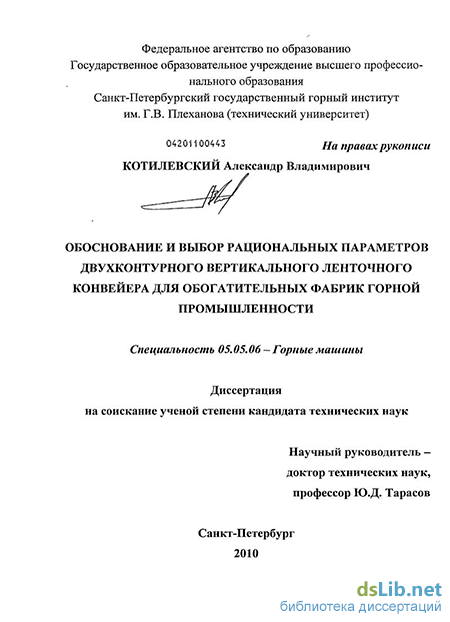 Федеральное агентство по образованию
Государственное образовательное учреждение высшего профессионального образования
Санкт-Петербургский государственный горный институт им. Г.В. Плеханова (технический университет)

04201100443

На правах рукописи

КОТИЛЕВСКИЙ Александр Владимирович

ОБОСНОВАНИЕ И ВЫБОР РАЦИОНАЛЬНЫХ ПАРАМЕТРОВ ДВУХКОНТУРНОГО ВЕРТИКАЛЬНОГО ЛЕНТОЧНОГО КОНВЕЙЕРА ДЛЯ ОБОГАТИТЕЛЬНЫХ ФАБРИК ГОРНОЙ ПРОМЫШЛЕННОСТИ

Специальность 05.05.06 – Горные машины

Диссертация
на соискание ученой степени кандидата технических наук

Научный руководитель –
доктор технических наук,
профессор Ю.Д. Тарасов

Санкт-Петербург
2010

dsLib.net
библиотека диссертаций